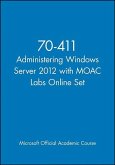 70-411
Administering Windows Server 2012 with MOAC Labs Online Set

Microsoft Official Academic Course